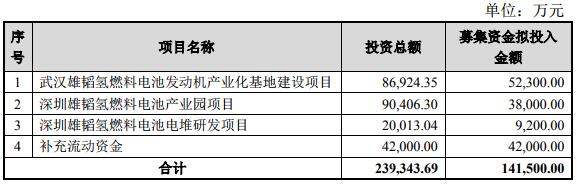 单位：万元

| 序号 | 项目名称 | 投资总额 | 募集资金拟投入金额 |
|---|---|---|---|
| 1 | 武汉雄韬氢燃料电池发动机产业化基地建设项目 | 86,924.35 | 52,300.00 |
| 2 | 深圳雄韬氢燃料电池产业园项目 | 90,406.30 | 38,000.00 |
| 3 | 深圳雄韬氢燃料电池电堆研发项目 | 20,013.04 | 9,200.00 |
| 4 | 补充流动资金 | 42,000.00 | 42,000.00 |
| 合计 | | 239,343.69 | 141,500.00 |